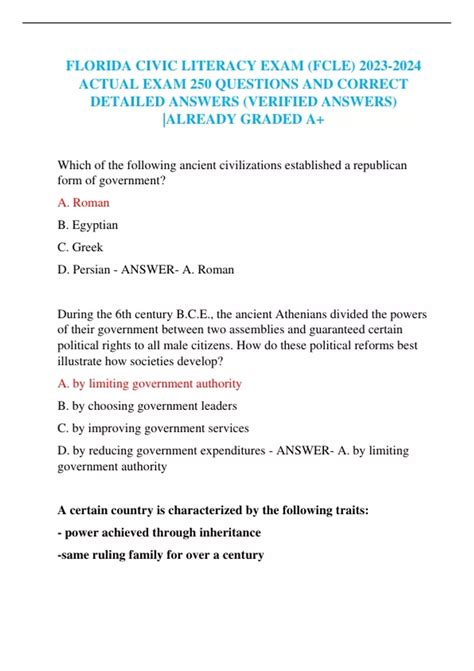 FLORIDA CIVIC LITERACY EXAM (FCLE) 2023-2024 ACTUAL EXAM 250 QUESTIONS AND CORRECT DETAILED ANSWERS (VERIFIED ANSWERS) |ALREADY GRADED A+

Which of the following ancient civilizations established a republican form of government?

A. Roman

B. Egyptian

C. Greek

D. Persian - ANSWER- A. Roman

During the 6th century B.C.E., the ancient Athenians divided the powers of their government between two assemblies and guaranteed certain political rights to all male citizens. How do these political reforms best illustrate how societies develop?

A. by limiting government authority

B. by choosing government leaders

C. by improving government services

D. by reducing government expenditures - ANSWER- A. by limiting government authority

A certain country is characterized by the following traits:

- power achieved through inheritance

-same ruling family for over a century